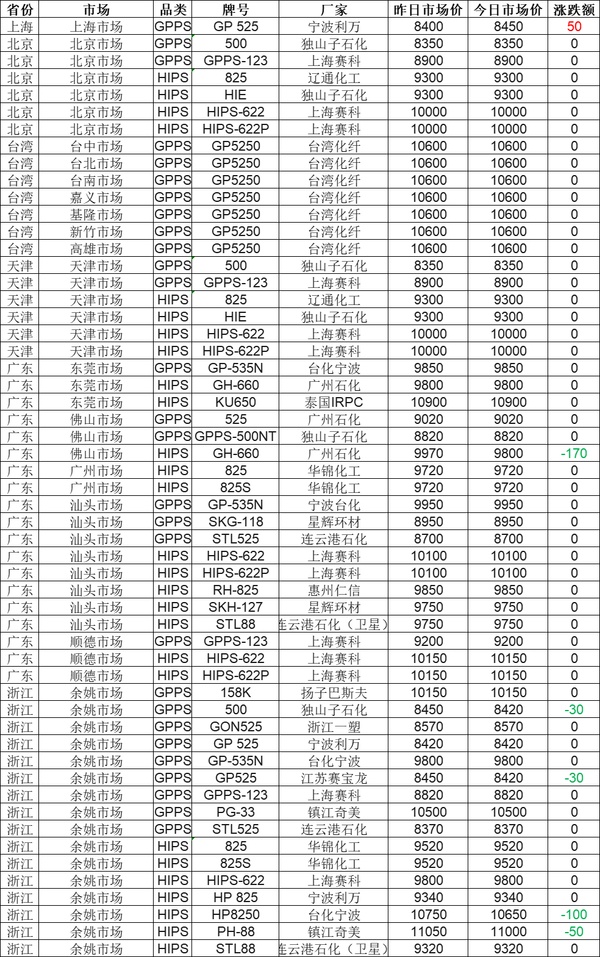 | 省份 | 市场 | 品类 | 牌号 | 厂家 | 昨日市场价 | 今日市场价 | 涨跌额 |
|---|---|---|---|---|---|---|---|
| 上海 | 上海市场 | GPPS | GP 525 | 宁波利万 | 8400 | 8450 | 50 |
| 北京 | 北京市场 | GPPS | 500 | 独山子石化 | 8350 | 8350 | 0 |
| 北京 | 北京市场 | GPPS | GPPS-123 | 上海赛科 | 8900 | 8900 | 0 |
| 北京 | 北京市场 | HIPS | 825 | 辽通化工 | 9300 | 9300 | 0 |
| 北京 | 北京市场 | HIPS | HIE | 独山子石化 | 9300 | 9300 | 0 |
| 北京 | 北京市场 | HIPS | HIPS-622 | 上海赛科 | 10000 | 10000 | 0 |
| 北京 | 北京市场 | HIPS | HIPS-622P | 上海赛科 | 10000 | 10000 | 0 |
| 台湾 | 台中市场 | GPPS | GP5250 | 台湾化纤 | 10600 | 10600 | 0 |
| 台湾 | 台北市场 | GPPS | GP5250 | 台湾化纤 | 10600 | 10600 | 0 |
| 台湾 | 台南市场 | GPPS | GP5250 | 台湾化纤 | 10600 | 10600 | 0 |
| 台湾 | 嘉义市场 | GPPS | GP5250 | 台湾化纤 | 10600 | 10600 | 0 |
| 台湾 | 基隆市场 | GPPS | GP5250 | 台湾化纤 | 10600 | 10600 | 0 |
| 台湾 | 新竹市场 | GPPS | GP5250 | 台湾化纤 | 10600 | 10600 | 0 |
| 台湾 | 高雄市场 | GPPS | GP5250 | 台湾化纤 | 10600 | 10600 | 0 |
| 天津 | 天津市场 | GPPS | 500 | 独山子石化 | 8350 | 8350 | 0 |
| 天津 | 天津市场 | GPPS | GPPS-123 | 上海赛科 | 8900 | 8900 | 0 |
| 天津 | 天津市场 | HIPS | 825 | 辽通化工 | 9300 | 9300 | 0 |
| 天津 | 天津市场 | HIPS | HIE | 独山子石化 | 9300 | 9300 | 0 |
| 天津 | 天津市场 | HIPS | HIPS-622 | 上海赛科 | 10000 | 10000 | 0 |
| 天津 | 天津市场 | HIPS | HIPS-622P | 上海赛科 | 10000 | 10000 | 0 |
| 广东 | 东莞市场 | GPPS | GP-535N | 台化宁波 | 9850 | 9850 | 0 |
| 广东 | 东莞市场 | HIPS | GH-660 | 广州石化 | 9800 | 9800 | 0 |
| 广东 | 东莞市场 | HIPS | KU650 | 泰国IRPC | 10900 | 10900 | 0 |
| 广东 | 佛山市场 | GPPS | 525 | 广州石化 | 9020 | 9020 | 0 |
| 广东 | 佛山市场 | GPPS | GPPS-500NT | 独山子石化 | 8820 | 8820 | 0 |
| 广东 | 佛山市场 | HIPS | GH-660 | 广州石化 | 9970 | 9800 | -170 |
| 广东 | 广州市场 | HIPS | 825 | 华锦化工 | 9720 | 9720 | 0 |
| 广东 | 广州市场 | HIPS | 825S | 华锦化工 | 9720 | 9720 | 0 |
| 广东 | 汕头市场 | GPPS | GP-535N | 宁波台化 | 9950 | 9950 | 0 |
| 广东 | 汕头市场 | GPPS | SKG-118 | 星辉环材 | 8950 | 8950 | 0 |
| 广东 | 汕头市场 | GPPS | STL525 | 连云港石化 | 8700 | 8700 | 0 |
| 广东 | 汕头市场 | HIPS | HIPS-622 | 上海赛科 | 10100 | 10100 | 0 |
| 广东 | 汕头市场 | HIPS | HIPS-622P | 上海赛科 | 10100 | 10100 | 0 |
| 广东 | 汕头市场 | HIPS | RH-825 | 惠州仁信 | 9850 | 9850 | 0 |
| 广东 | 汕头市场 | HIPS | SKH-127 | 星辉环材 | 9750 | 9750 | 0 |
| 广东 | 汕头市场 | HIPS | STL88 | 连云港石化（卫星） | 9750 | 9750 | 0 |
| 广东 | 顺德市场 | GPPS | GPPS-123 | 上海赛科 | 9200 | 9200 | 0 |
| 广东 | 顺德市场 | HIPS | HIPS-622 | 上海赛科 | 10150 | 10150 | 0 |
| 广东 | 顺德市场 | HIPS | HIPS-622P | 上海赛科 | 10150 | 10150 | 0 |
| 浙江 | 余姚市场 | GPPS | 158K | 扬子巴斯夫 | 10150 | 10150 | 0 |
| 浙江 | 余姚市场 | GPPS | 500 | 独山子石化 | 8450 | 8420 | -30 |
| 浙江 | 余姚市场 | GPPS | GON525 | 浙江一塑 | 8570 | 8570 | 0 |
| 浙江 | 余姚市场 | GPPS | GP 525 | 宁波利万 | 8420 | 8420 | 0 |
| 浙江 | 余姚市场 | GPPS | GP-535N | 台化宁波 | 9800 | 9800 | 0 |
| 浙江 | 余姚市场 | GPPS | GP525 | 江苏赛宝龙 | 8450 | 8420 | -30 |
| 浙江 | 余姚市场 | GPPS | GPPS-123 | 上海赛科 | 8820 | 8820 | 0 |
| 浙江 | 余姚市场 | GPPS | PG-33 | 镇江奇美 | 10500 | 10500 | 0 |
| 浙江 | 余姚市场 | GPPS | STL525 | 连云港石化 | 8370 | 8370 | 0 |
| 浙江 | 余姚市场 | HIPS | 825 | 华锦化工 | 9520 | 9520 | 0 |
| 浙江 | 余姚市场 | HIPS | 825S | 华锦化工 | 9520 | 9520 | 0 |
| 浙江 | 余姚市场 | HIPS | HIPS-622 | 上海赛科 | 9800 | 9800 | 0 |
| 浙江 | 余姚市场 | HIPS | HP 825 | 宁波利万 | 9340 | 9340 | 0 |
| 浙江 | 余姚市场 | HIPS | HP8250 | 台化宁波 | 10750 | 10650 | -100 |
| 浙江 | 余姚市场 | HIPS | PH-88 | 镇江奇美 | 11050 | 11000 | -50 |
| 浙江 | 余姚市场 | HIPS | STL88 | 连云港石化（卫星） | 9320 | 9320 | 0 |